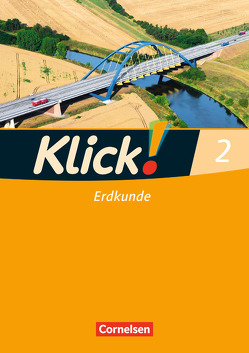 Klick!
2
Erdkunde
Cornelsen